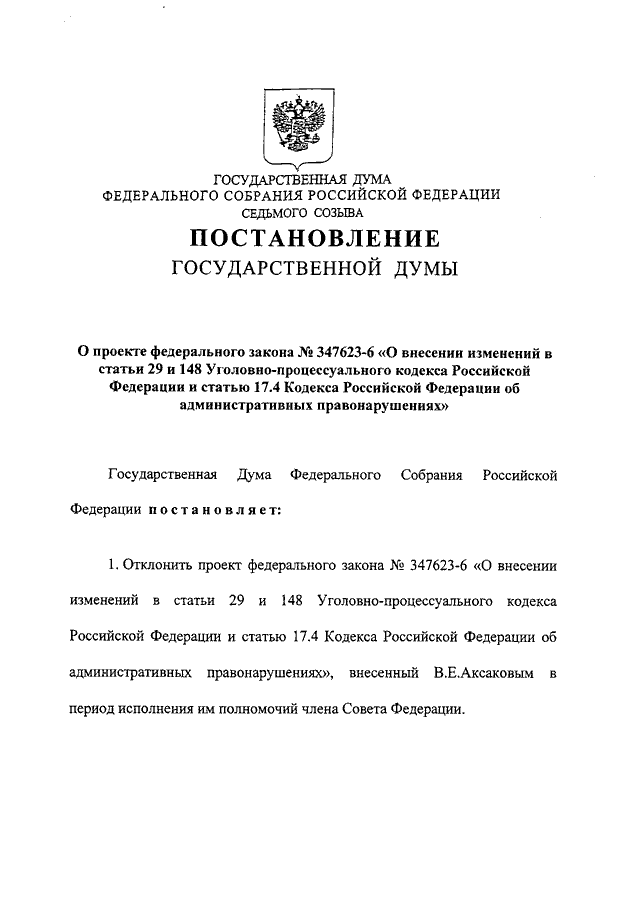 ГОСУДАРСТВЕННАЯ ДУМА
ФЕДЕРАЛЬНОГО СОБРАНИЯ РОССИЙСКОЙ ФЕДЕРАЦИИ
СЕДЬМОГО СОЗЫВА

ПОСТАНОВЛЕНИЕ
ГОСУДАРСТВЕННОЙ ДУМЫ

О проекте федерального закона № 347623-6 «О внесении изменений в статьи 29 и 148 Уголовно-процессуального кодекса Российской Федерации и статью 17.4 Кодекса Российской Федерации об административных правонарушениях»

Государственная Дума Федерального Собрания Российской Федерации постановляет:

1. Отклонить проект федерального закона № 347623-6 «О внесении изменений в статьи 29 и 148 Уголовно-процессуального кодекса Российской Федерации и статью 17.4 Кодекса Российской Федерации об административных правонарушениях», внесенный В.Е.Аксаковым в период исполнения им полномочий члена Совета Федерации.